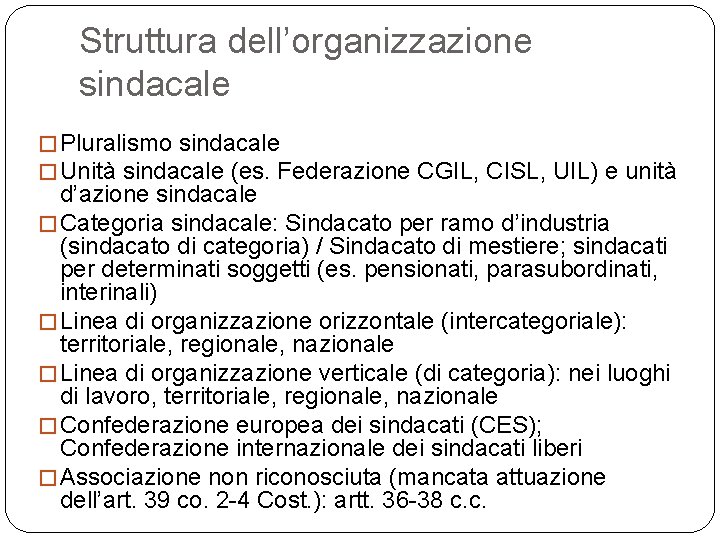 Struttura dell'organizzazione sindacale

□ Pluralismo sindacale
□ Unità sindacale (es. Federazione CGIL, CISL, UIL) e unità d'azione sindacale
□ Categoria sindacale: Sindacato per ramo d'industria (sindacato di categoria) / Sindacato di mestiere; sindacati per determinati soggetti (es. pensionati, parasubordinati, interinali)
□ Linea di organizzazione orizzontale (intercategoriale): territoriale, regionale, nazionale
□ Linea di organizzazione verticale (di categoria): nei luoghi di lavoro, territoriale, regionale, nazionale
□ Confederazione europea dei sindacati (CES); Confederazione internazionale dei sindacati liberi
□ Associazione non riconosciuta (mancata attuazione dell'art. 39 co. 2-4 Cost.): artt. 36-38 c.c.